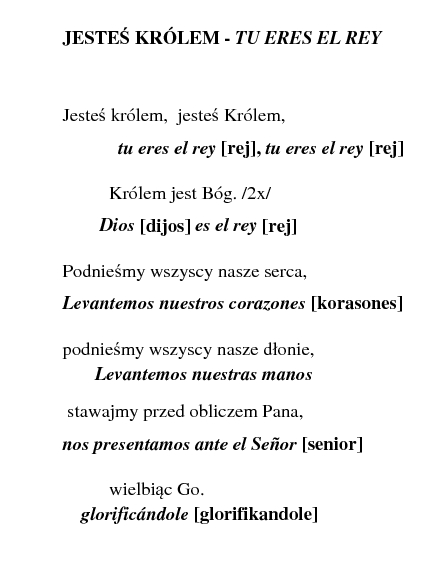 JESTEŚ KRÓLEM - TU ERES EL REY

Jesteś królem, jesteś Królem,

tu eres el rey [rej], tu eres el rey [rej]

Królem jest Bóg. /2x/

Dios [dijos] es el rey [rej]

Podnieśmy wszyscy nasze serca,

Levantemos nuestros corazones [korasones]

podnieśmy wszyscy nasze dłonie,

Levantemos nuestras manos

stawajmy przed obliczem Pana,

nos presentamos ante el Señor [senior]

wielbiąc Go.

glorificándole [glorifikandole]